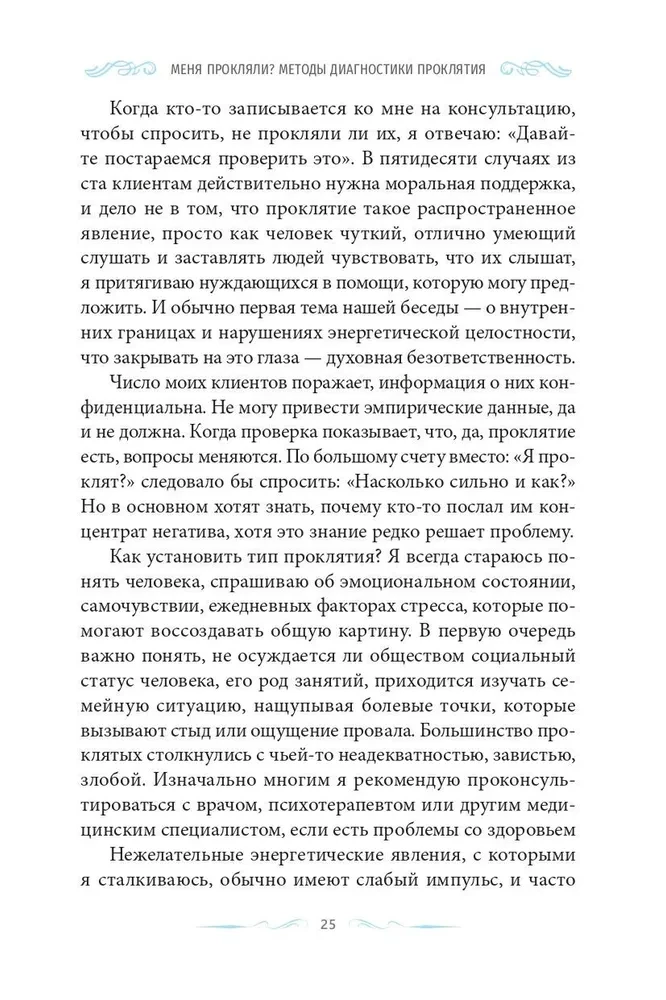 МЕНЯ ПРОКЛЯЛИ? МЕТОДЫ ДИАГНОСТИКИ ПРОКЛЯТИЯ

Когда кто-то записывается ко мне на консультацию, чтобы спросить, не прокляли ли их, я отвечаю: «Давайте постараемся проверить это». В пятидесяти случаях из ста клиентам действительно нужна моральная поддержка, и дело не в том, что проклятие такое распространенное явление, просто как человек чуткий, отлично умеющий слушать и заставлять людей чувствовать, что их слышат, я притягиваю нуждающихся в помощи, которую могу предложить. И обычно первая тема нашей беседы — о внутренних границах и нарушениях энергетической целостности, что закрывать на это глаза — духовная безответственность.

Число моих клиентов поражает, информация о них конфиденциальна. Не могу привести эмпирические данные, да и не должна. Когда проверка показывает, что, да, проклятие есть, вопросы меняются. По большому счету вместо: «Я проклят?» следовало бы спросить: «Насколько сильно и как?» Но в основном хотят знать, почему кто-то послал им концентрат негатива, хотя это знание редко решает проблему.

Как установить тип проклятия? Я всегда стараюсь понять человека, спрашиваю об эмоциональном состоянии, самочувствии, ежедневных факторах стресса, которые помогают воссоздавать общую картину. В первую очередь важно понять, не осуждается ли обществом социальный статус человека, его род занятий, приходится изучать семейную ситуацию, нащупывая болевые точки, которые вызывают стыд или ощущение провала. Большинство проклятых столкнулись с чьей-то неадекватностью, завистью, злобой. Изначально многим я рекомендую проконсультироваться с врачом, психотерапевтом или другим медицинским специалистом, если есть проблемы со здоровьем

Нежелательные энергетические явления, с которыми я сталкиваюсь, обычно имеют слабый импульс, и часто

25